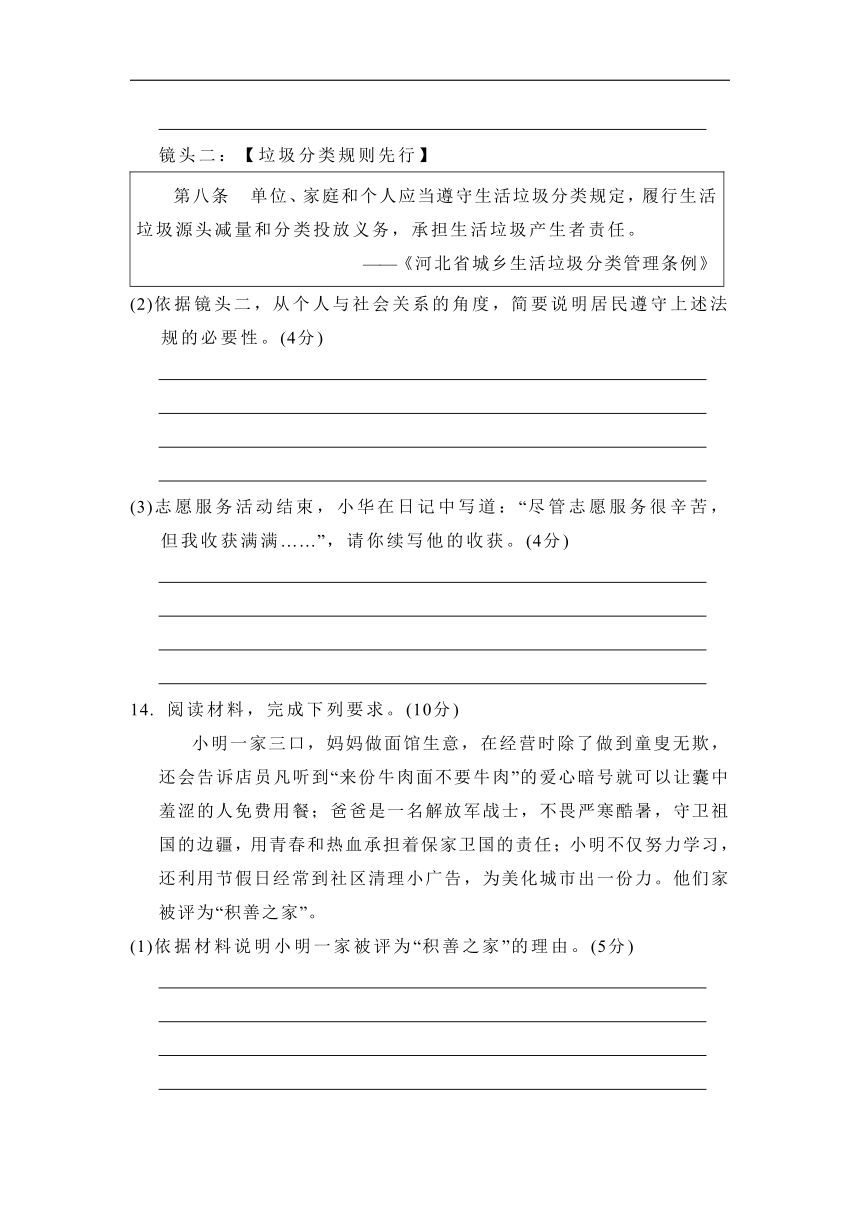 镜头二：【垃圾分类规则先行】

第八条　单位、家庭和个人应当遵守生活垃圾分类规定，履行生活垃圾源头减量和分类投放义务，承担生活垃圾产生者责任。

——《河北省城乡生活垃圾分类管理条例》

(2)依据镜头二，从个人与社会关系的角度，简要说明居民遵守上述法规的必要性。(4分)

(3)志愿服务活动结束，小华在日记中写道：“尽管志愿服务很辛苦，但我收获满满……”，请你续写他的收获。(4分)

14. 阅读材料，完成下列要求。(10分)

小明一家三口，妈妈做面馆生意，在经营时除了做到童叟无欺，还会告诉店员凡听到“来份牛肉面不要牛肉”的爱心暗号就可以让囊中羞涩的人免费用餐；爸爸是一名解放军战士，不畏严寒酷暑，守卫祖国的边疆，用青春和热血承担着保家卫国的责任；小明不仅努力学习，还利用节假日经常到社区清理小广告，为美化城市出一份力。他们家被评为“积善之家”。

(1)依据材料说明小明一家被评为“积善之家”的理由。(5分)